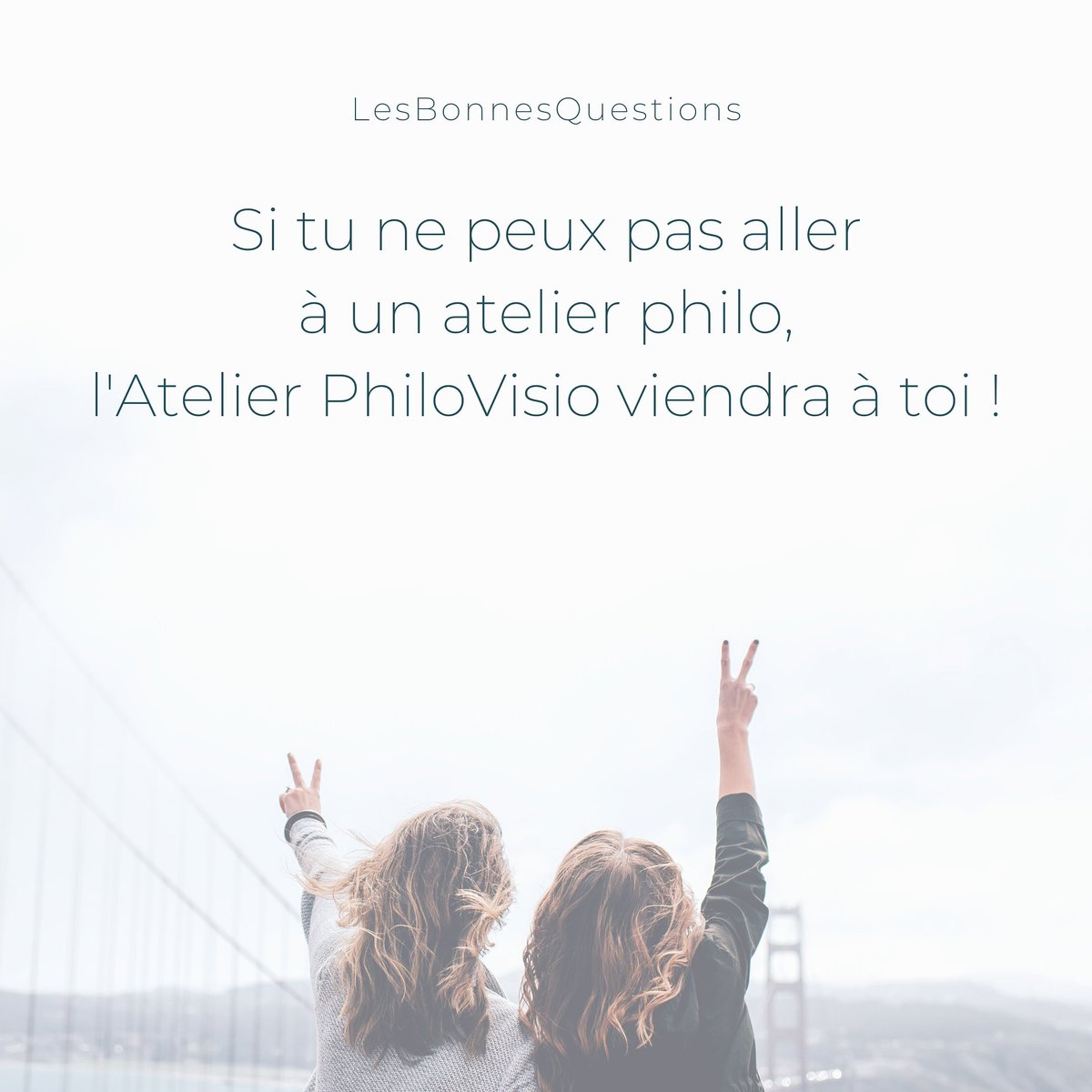 LesBonnesQuestions

Si tu ne peux pas aller à un atelier philo, l'Atelier PhiloVisio viendra à toi !